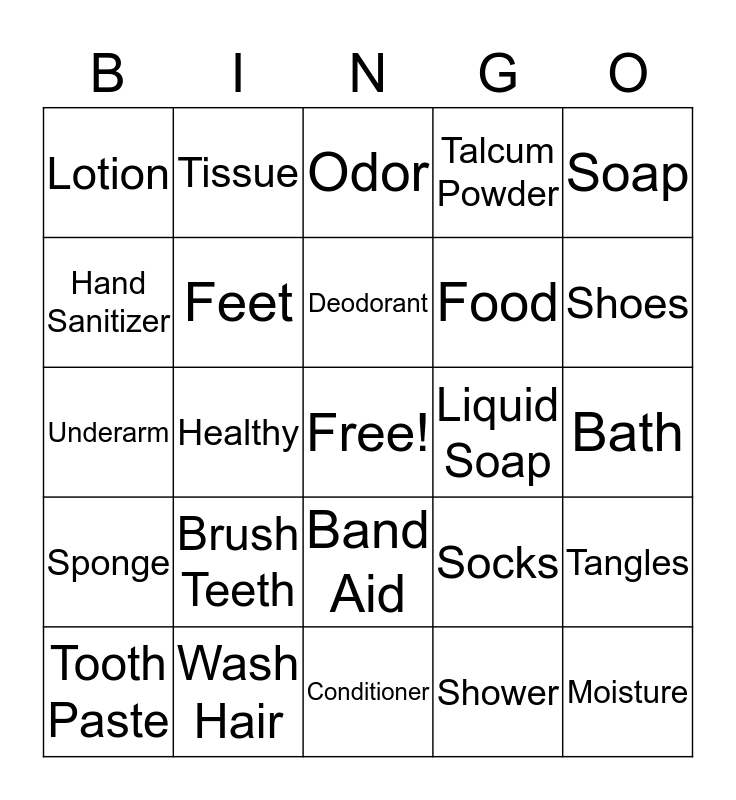 | B | I | N | G | O |
|---|---|---|---|---|
| Lotion | Tissue | Odor | Talcum Powder | Soap |
| Hand Sanitizer | Feet | Deodorant | Food | Shoes |
| Underarm | Healthy | Free! | Liquid Soap | Bath |
| Sponge | Brush Teeth | Band Aid | Socks | Tangles |
| Tooth Paste | Wash Hair | Conditioner | Shower | Moisture |